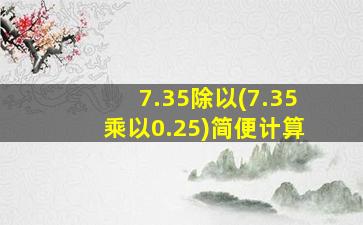 7.35除以(7.35乘以0.25)简便计算